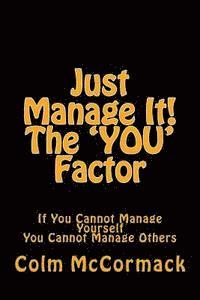 Just Manage It! The 'YOU' Factor

If You Cannot Manage Yourself
You Cannot Manage Others

Colm McCormack